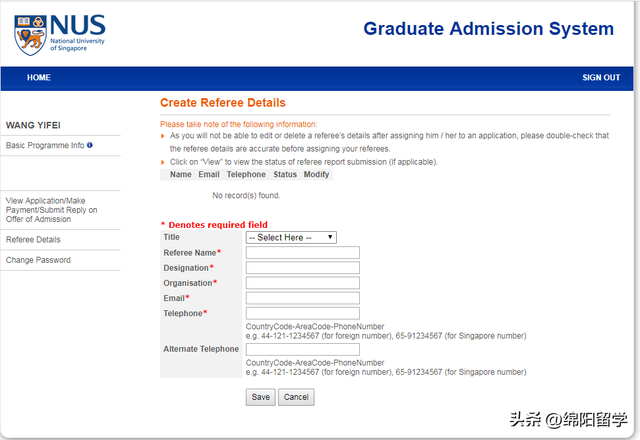 NUS
National University of Singapore

Graduate Admission System

HOME

SIGN OUT

WANG YIFEI

Basic Programme Info

View Application/Make Payment/Submit Reply on Offer of Admission

Referee Details

Change Password

Create Referee Details

Please take note of the following information:

As you will not be able to edit or delete a referee's details after assigning him / her to an application, please double-check that the referee details are accurate before assigning your referees.

Click on "View" to view the status of referee report submission (if applicable).

| Name | Email | Telephone | Status | Modify |
|---|---|---|---|---|

No record(s) found.

* Denotes required field

Title -- Select Here --

Referee Name*

Designation*

Organisation*

Email*

Telephone*

CountryCode-AreaCode-PhoneNumber
e.g. 44-121-1234567 (for foreign number), 65-91234567 (for Singapore number)

Alternate Telephone

CountryCode-AreaCode-PhoneNumber
e.g. 44-121-1234567 (for foreign number), 65-91234567 (for Singapore number)

Save Cancel

头条 @绵阳留学